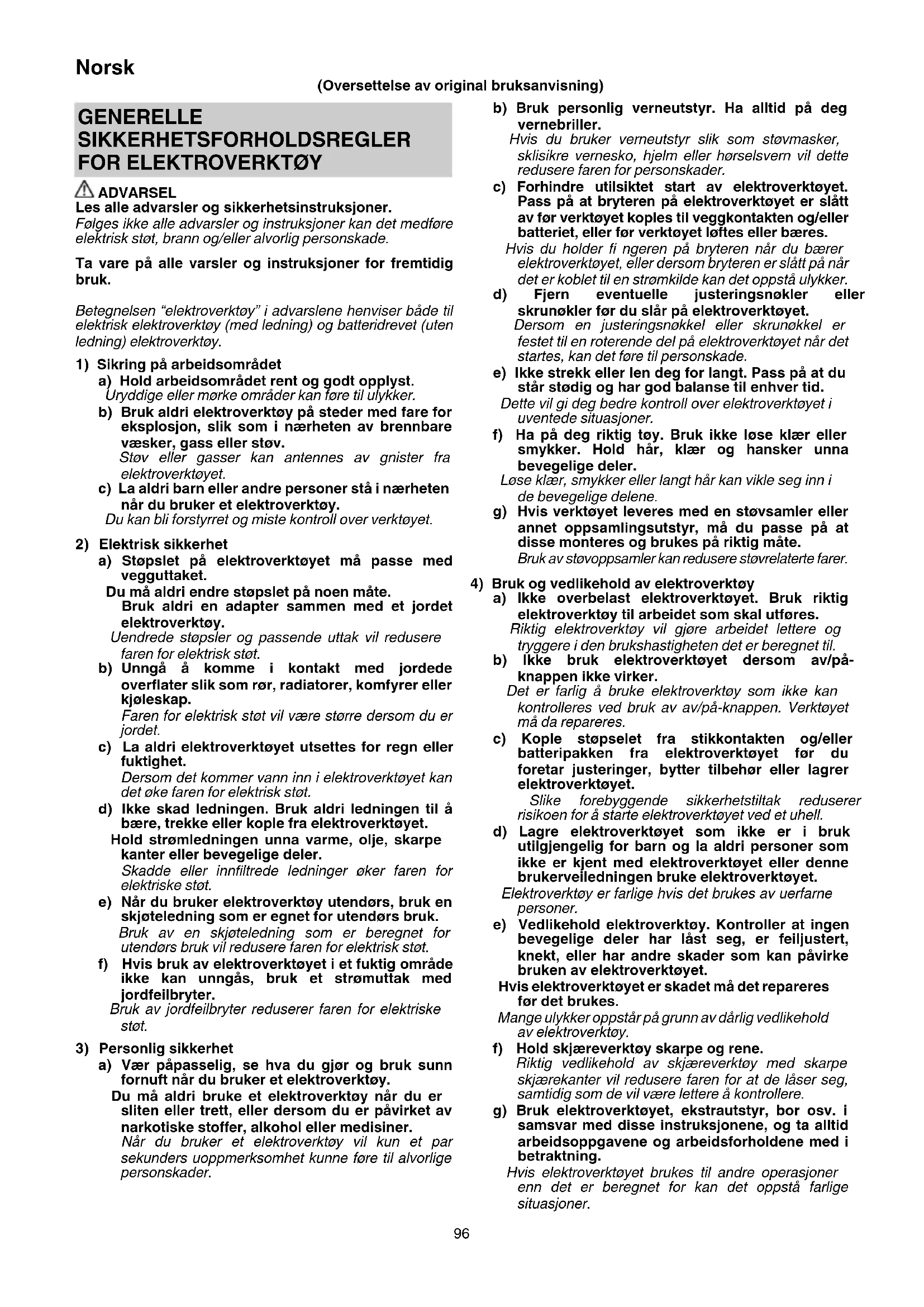 Norsk

(Oversettelse av original bruksanvisning)

GENERELLE SIKKERHETSFORHOLDSREGLER FOR ELEKTROVERKTØY

ADVARSEL
Les alle advarsler og sikkerhetsinstruksjoner.
Følges ikke alle advarsler og instruksjoner kan det medføre elektrisk støt, brann og/eller alvorlig personskade.

Ta vare på alle varsler og instruksjoner for fremtidig bruk.

Betegnelsen "elektroverktøy" i advarslene henviser både til elektrisk elektroverktøy (med ledning) og batteridrevet (uten ledning) elektroverktøy.

1) Sikring på arbeidsområdet
a) Hold arbeidsområdet rent og godt opplyst.
Uryddige eller mørke områder kan føre til ulykker.
b) Bruk aldri elektroverktøy på steder med fare for eksplosjon, slik som i nærheten av brennbare væsker, gass eller støv.
Støv eller gasser kan antennes av gnister fra elektroverktøyet.
c) La aldri barn eller andre personer stå i nærheten når du bruker et elektroverktøy.
Du kan bli forstyrret og miste kontroll over verktøyet.

2) Elektrisk sikkerhet
a) Støpslet på elektroverktøyet må passe med vegguttaket.
Du må aldri endre støpslet på noen måte.
Bruk aldri en adapter sammen med et jordet elektroverktøy.
Uendrede støpsler og passende uttak vil redusere faren for elektrisk støt.
b) Unngå å komme i kontakt med jordede overflater slik som rør, radiatorer, komfyrer eller kjøleskap.
Faren for elektrisk støt vil være større dersom du er jordet.
c) La aldri elektroverktøyet utsettes for regn eller fuktighet.
Dersom det kommer vann inn i elektroverktøyet kan det øke faren for elektrisk støt.
d) Ikke skad ledningen. Bruk aldri ledningen til å bære, trekke eller kople fra elektroverktøyet.
Hold strømledningen unna varme, olje, skarpe kanter eller bevegelige deler.
Skadde eller innfiltrede ledninger øker faren for elektriske støt.
e) Når du bruker elektroverktøy utendørs, bruk en skjøteledning som er egnet for utendørs bruk.
Bruk av en skjøteledning som er beregnet for utendørs bruk vil redusere faren for elektrisk støt.
f) Hvis bruk av elektroverktøyet i et fuktig område ikke kan unngås, bruk et strømuttak med jordfeilbryter.
Bruk av jordfeilbryter reduserer faren for elektriske støt.

3) Personlig sikkerhet
a) Vær påpasselig, se hva du gjør og bruk sunn fornuft når du bruker et elektroverktøy.
Du må aldri bruke et elektroverktøy når du er sliten eller trett, eller dersom du er påvirket av narkotiske stoffer, alkohol eller medisiner.
Når du bruker et elektroverktøy vil kun et par sekunders uoppmerksomhet kunne føre til alvorlige personskader.
b) Bruk personlig verneutstyr. Ha alltid på deg vernebriller.
Hvis du bruker verneutstyr slik som støvmasker, sklisikre vernesko, hjelm eller hørselsvern vil dette redusere faren for personskader.
c) Forhindre utilsiktet start av elektroverktøyet. Pass på at bryteren på elektroverktøyet er slått av før verktøyet koples til veggkontakten og/eller batteriet, eller før verktøyet løftes eller bæres.
Hvis du holder fi ngeren på bryteren når du bærer elektroverktøyet, eller dersom bryteren er slått på når det er koblet til en strømkilde kan det oppstå ulykker.
d) Fjern eventuelle justeringsnøkler eller skrunøkler før du slår på elektroverktøyet.
Dersom en justeringsnøkkel eller skrunøkkel er festet til en roterende del på elektroverktøyet når det startes, kan det føre til personskade.
e) Ikke strekk eller len deg for langt. Pass på at du står stødig og har god balanse til enhver tid.
Dette vil gi deg bedre kontroll over elektroverktøyet i uventede situasjoner.
f) Ha på deg riktig tøy. Bruk ikke løse klær eller smykker. Hold hår, klær og hansker unna bevegelige deler.
Løse klær, smykker eller langt hår kan vikle seg inn i de bevegelige delene.
g) Hvis verktøyet leveres med en støvsamler eller annet oppsamlingsutstyr, må du passe på at disse monteres og brukes på riktig måte.
Bruk av støvoppsamler kan redusere støvrelaterte farer.

4) Bruk og vedlikehold av elektroverktøy
a) Ikke overbelast elektroverktøyet. Bruk riktig elektroverktøy til arbeidet som skal utføres.
Riktig elektroverktøy vil gjøre arbeidet lettere og tryggere i den brukshastigheten det er beregnet til.
b) Ikke bruk elektroverktøyet dersom av/på-knappen ikke virker.
Det er farlig å bruke elektroverktøy som ikke kan kontrolleres ved bruk av av/på-knappen. Verktøyet må da repareres.
c) Kople støpselet fra stikkontakten og/eller batteripakken fra elektroverktøyet før du foretar justeringer, bytter tilbehør eller lagrer elektroverktøyet.
Slike forebyggende sikkerhetstiltak reduserer risikoen for å starte elektroverktøyet ved et uhell.
d) Lagre elektroverktøyet som ikke er i bruk utilgjengelig for barn og la aldri personer som ikke er kjent med elektroverktøyet eller denne brukerveiledningen bruke elektroverktøyet.
Elektroverktøy er farlige hvis det brukes av uerfarne personer.
e) Vedlikehold elektroverktøy. Kontroller at ingen bevegelige deler har låst seg, er feiljustert, knekt, eller har andre skader som kan påvirke bruken av elektroverktøyet.
Hvis elektroverktøyet er skadet må det repareres før det brukes.
Mange ulykker oppstår på grunn av dårlig vedlikehold av elektroverktøy.
f) Hold skjæreverktøy skarpe og rene.
Riktig vedlikehold av skjæreverktøy med skarpe skjærekanter vil redusere faren for at de låser seg, samtidig som de vil være lettere å kontrollere.
g) Bruk elektroverktøyet, ekstrautstyr, bor osv. i samsvar med disse instruksjonene, og ta alltid arbeidsoppgavene og arbeidsforholdene med i betraktning.
Hvis elektroverktøyet brukes til andre operasjoner enn det er beregnet for kan det oppstå farlige situasjoner.

96